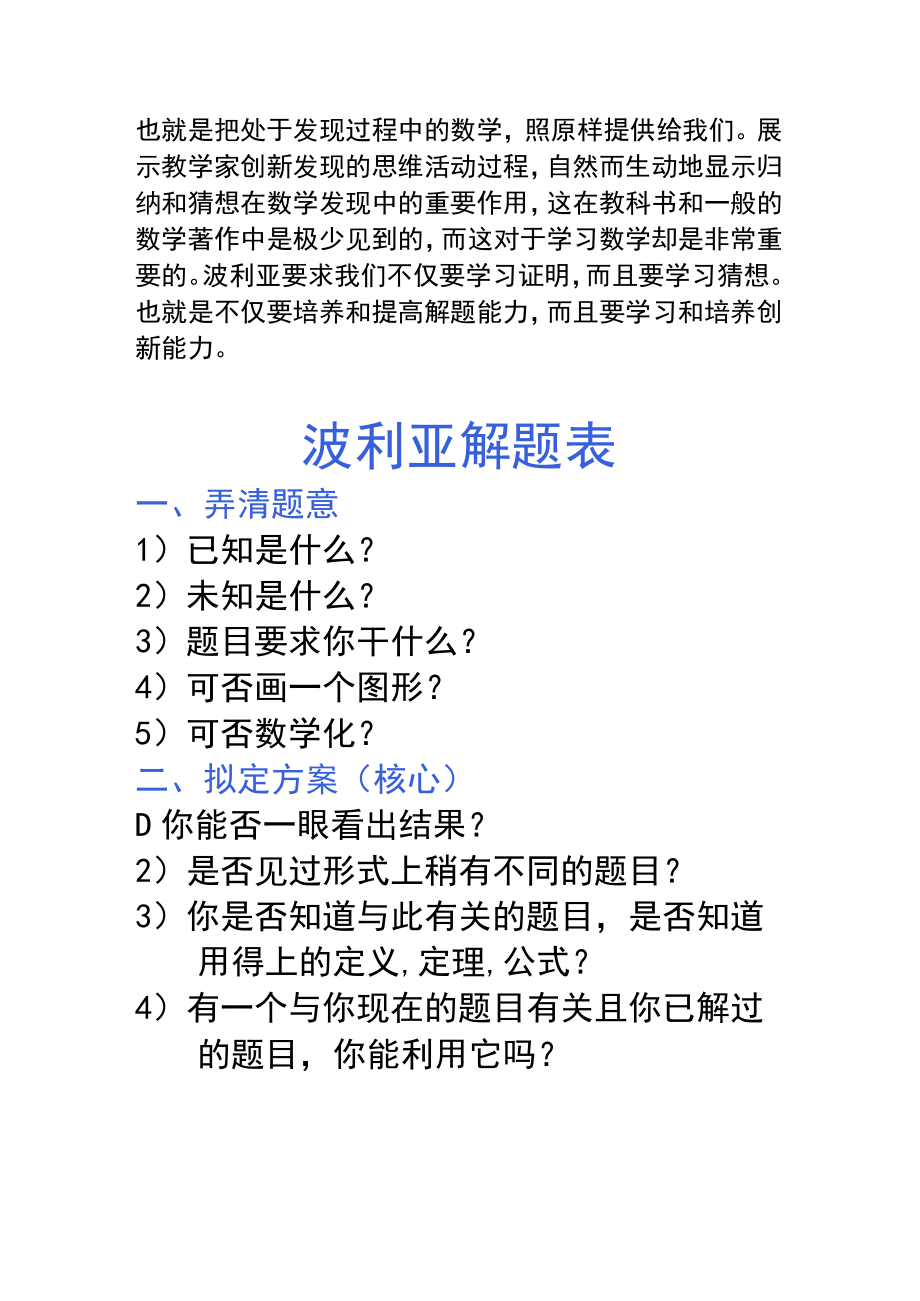 也就是把处于发现过程中的数学，照原样提供给我们。展示教学家创新发现的思维活动过程，自然而生动地显示归纳和猜想在数学发现中的重要作用，这在教科书和一般的数学著作中是极少见到的，而这对于学习数学却是非常重要的。波利亚要求我们不仅要学习证明，而且要学习猜想。也就是不仅要培养和提高解题能力，而且要学习和培养创新能力。

波利亚解题表

一、弄清题意
1）已知是什么？
2）未知是什么？
3）题目要求你干什么？
4）可否画一个图形？
5）可否数学化？
二、拟定方案（核心）
D 你能否一眼看出结果？
2）是否见过形式上稍有不同的题目？
3）你是否知道与此有关的题目，是否知道用得上的定义，定理，公式？
4）有一个与你现在的题目有关且你已解过的题目，你能利用它吗？